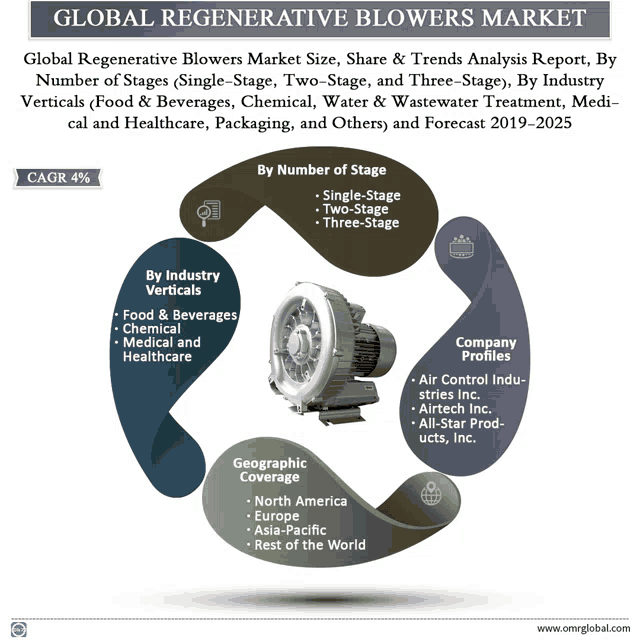 GLOBAL REGENERATIVE BLOWERS MARKET

Global Regenerative Blowers Market Size, Share & Trends Analysis Report, By Number of Stages (Single-Stage, Two-Stage, and Three-Stage), By Industry Verticals (Food & Beverages, Chemical, Water & Wastewater Treatment, Medical and Healthcare, Packaging, and Others) and Forecast 2019-2025

CAGR 4%

By Number of Stage
• Single-Stage
• Two-Stage
• Three-Stage

By Industry Verticals
• Food & Beverages
• Chemical
• Medical and Healthcare

Company Profiles
• Air Control Industries Inc.
• Airtech Inc.
• All-Star Products, Inc.

Geographic Coverage
• North America
• Europe
• Asia-Pacific
• Rest of the World

www.omrglobal.com